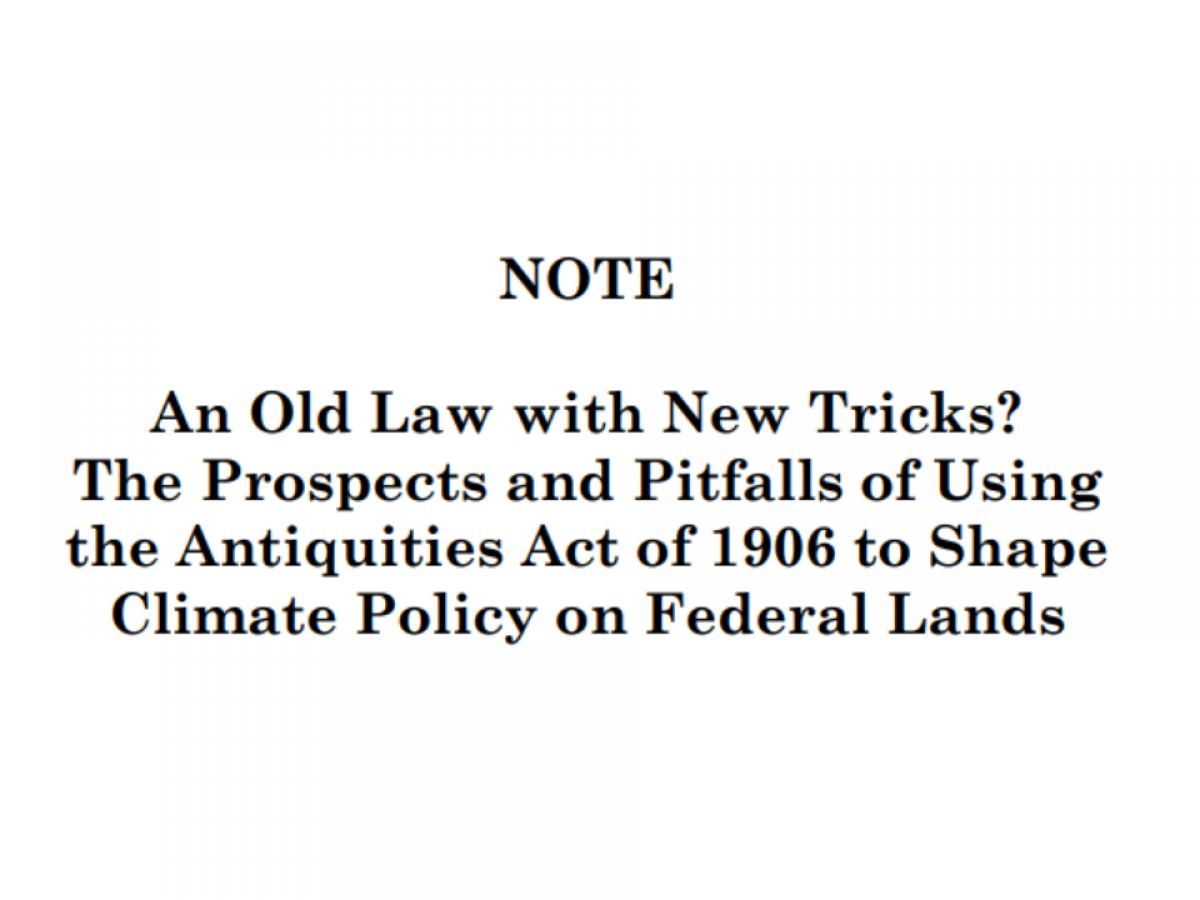 NOTE

An Old Law with New Tricks?
The Prospects and Pitfalls of Using the Antiquities Act of 1906 to Shape Climate Policy on Federal Lands